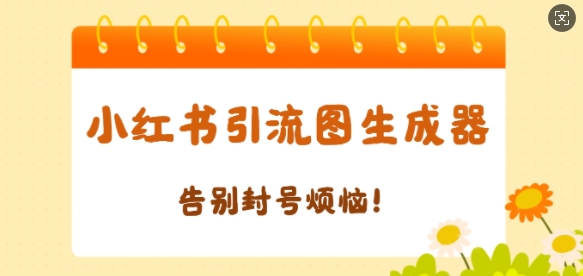 小红书引流图生成器

告别封号烦恼!